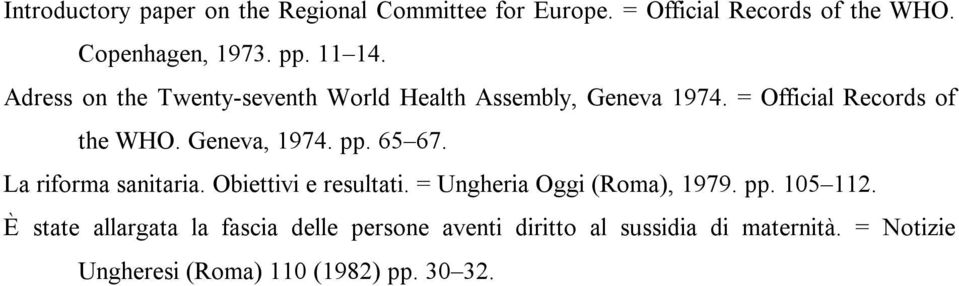 Introductory paper on the Regional Committee for Europe. = Official Records of the WHO. Copenhagen, 1973. pp. 11–14.

Adress on the Twenty-seventh World Health Assembly, Geneva 1974. = Official Records of the WHO. Geneva, 1974. pp. 65–67.

La riforma sanitaria. Obiettivi e resultati. = Ungheria Oggi (Roma), 1979. pp. 105–112.

È state allargata la fascia delle persone aventi diritto al sussidia di maternità. = Notizie Ungheresi (Roma) 110 (1982) pp. 30–32.